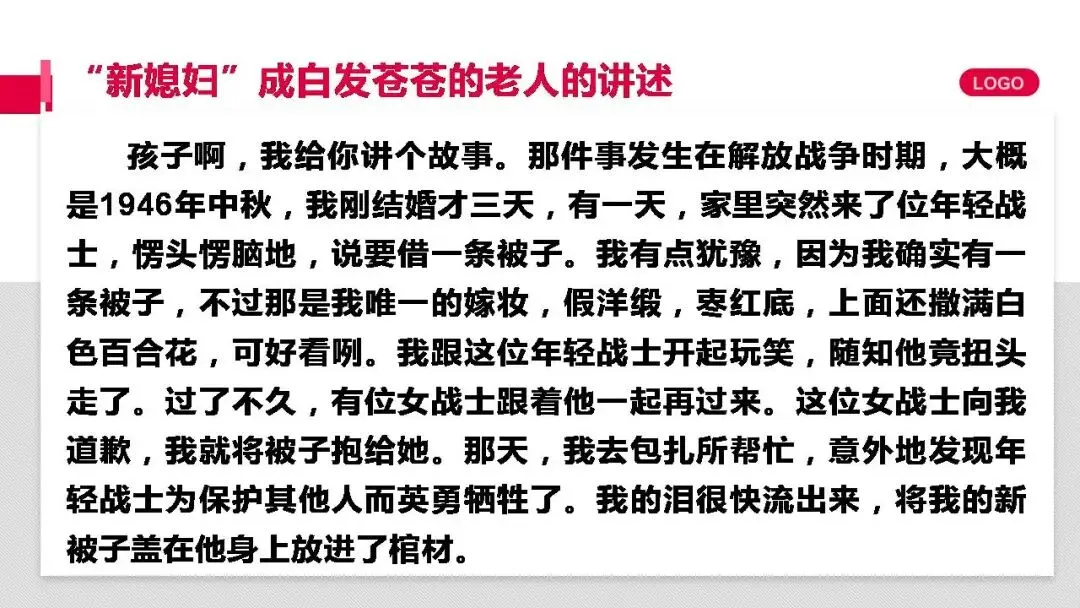 “新媳妇”成白发苍苍的老人的讲述

LOGO

孩子啊，我给你讲个故事。那件事发生在解放战争时期，大概是1946年中秋，我刚结婚才三天，有一天，家里突然来了位年轻战士，愣头愣脑地，说要借一条被子。我有点犹豫，因为我确实有一条被子，不过那是我唯一的嫁妆，假洋缎，枣红底，上面还撒满白色百合花，可好看咧。我跟这位年轻战士开起玩笑，随知他竟扭头走了。过了不久，有位女战士跟着他一起再过来。这位女战士向我道歉，我就将被子抱给她。那天，我去包扎所帮忙，意外地发现年轻战士为保护其他人而英勇牺牲了。我的泪很快流出来，将我的新被子盖在他身上放进了棺材。